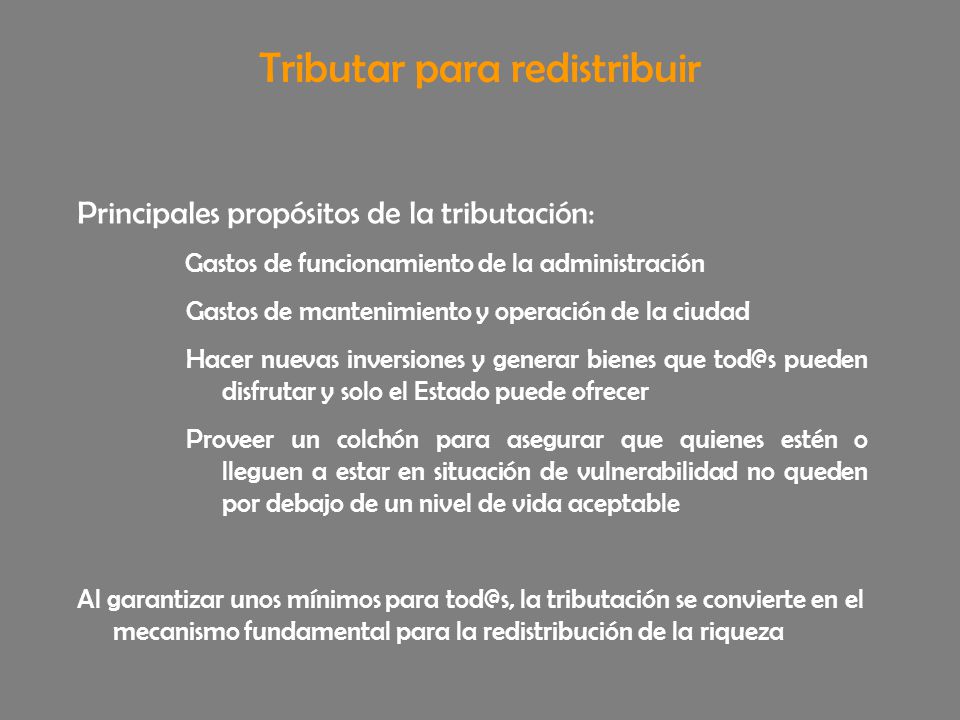 Tributar para redistribuir

Principales propósitos de la tributación:

Gastos de funcionamiento de la administración

Gastos de mantenimiento y operación de la ciudad

Hacer nuevas inversiones y generar bienes que tod@s pueden disfrutar y solo el Estado puede ofrecer

Proveer un colchón para asegurar que quienes estén o lleguen a estar en situación de vulnerabilidad no queden por debajo de un nivel de vida aceptable

Al garantizar unos mínimos para tod@s, la tributación se convierte en el mecanismo fundamental para la redistribución de la riqueza